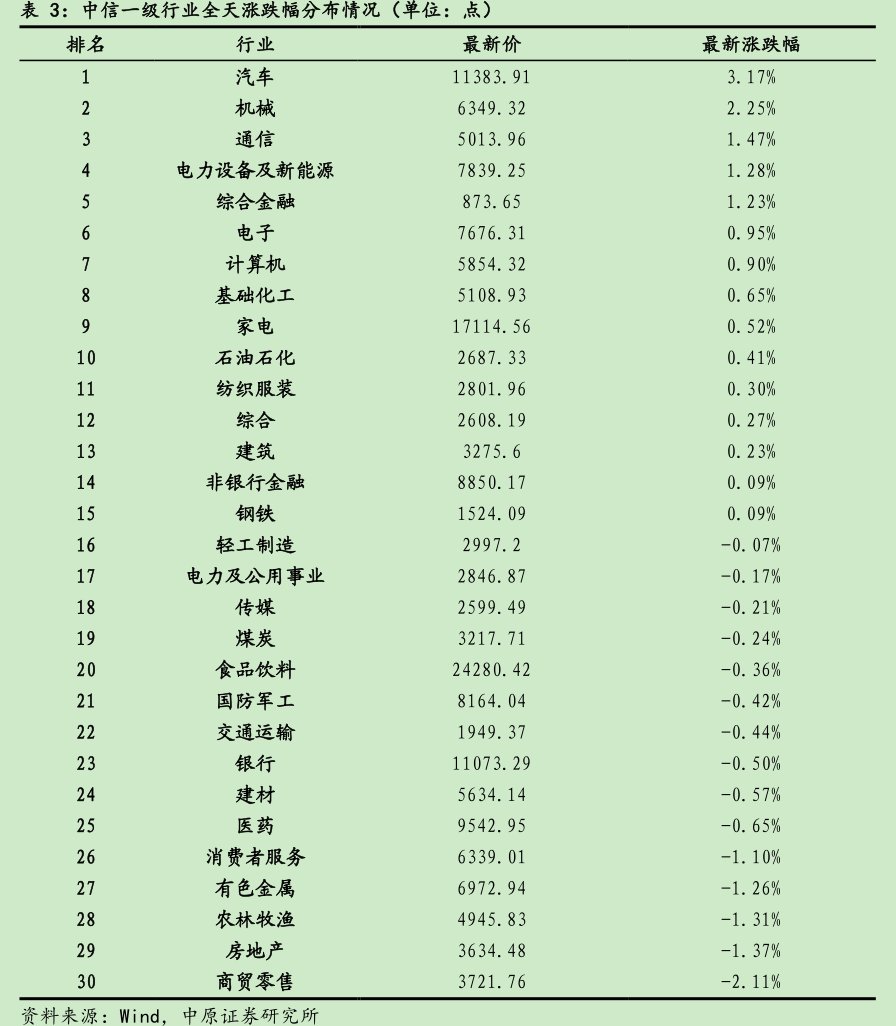 表 3：中信一级行业全天涨跌幅分布情况（单位：点）

| 排名 | 行业 | 最新价 | 最新涨跌幅 |
|---|---|---|---|
| 1 | 汽车 | 11383.91 | 3.17% |
| 2 | 机械 | 6349.32 | 2.25% |
| 3 | 通信 | 5013.96 | 1.47% |
| 4 | 电力设备及新能源 | 7839.25 | 1.28% |
| 5 | 综合金融 | 873.65 | 1.23% |
| 6 | 电子 | 7676.31 | 0.95% |
| 7 | 计算机 | 5854.32 | 0.90% |
| 8 | 基础化工 | 5108.93 | 0.65% |
| 9 | 家电 | 17114.56 | 0.52% |
| 10 | 石油石化 | 2687.33 | 0.41% |
| 11 | 纺织服装 | 2801.96 | 0.30% |
| 12 | 综合 | 2608.19 | 0.27% |
| 13 | 建筑 | 3275.6 | 0.23% |
| 14 | 非银行金融 | 8850.17 | 0.09% |
| 15 | 钢铁 | 1524.09 | 0.09% |
| 16 | 轻工制造 | 2997.2 | -0.07% |
| 17 | 电力及公用事业 | 2846.87 | -0.17% |
| 18 | 传媒 | 2599.49 | -0.21% |
| 19 | 煤炭 | 3217.71 | -0.24% |
| 20 | 食品饮料 | 24280.42 | -0.36% |
| 21 | 国防军工 | 8164.04 | -0.42% |
| 22 | 交通运输 | 1949.37 | -0.44% |
| 23 | 银行 | 11073.29 | -0.50% |
| 24 | 建材 | 5634.14 | -0.57% |
| 25 | 医药 | 9542.95 | -0.65% |
| 26 | 消费者服务 | 6339.01 | -1.10% |
| 27 | 有色金属 | 6972.94 | -1.26% |
| 28 | 农林牧渔 | 4945.83 | -1.31% |
| 29 | 房地产 | 3634.48 | -1.37% |
| 30 | 商贸零售 | 3721.76 | -2.11% |

资料来源：Wind，中原证券研究所